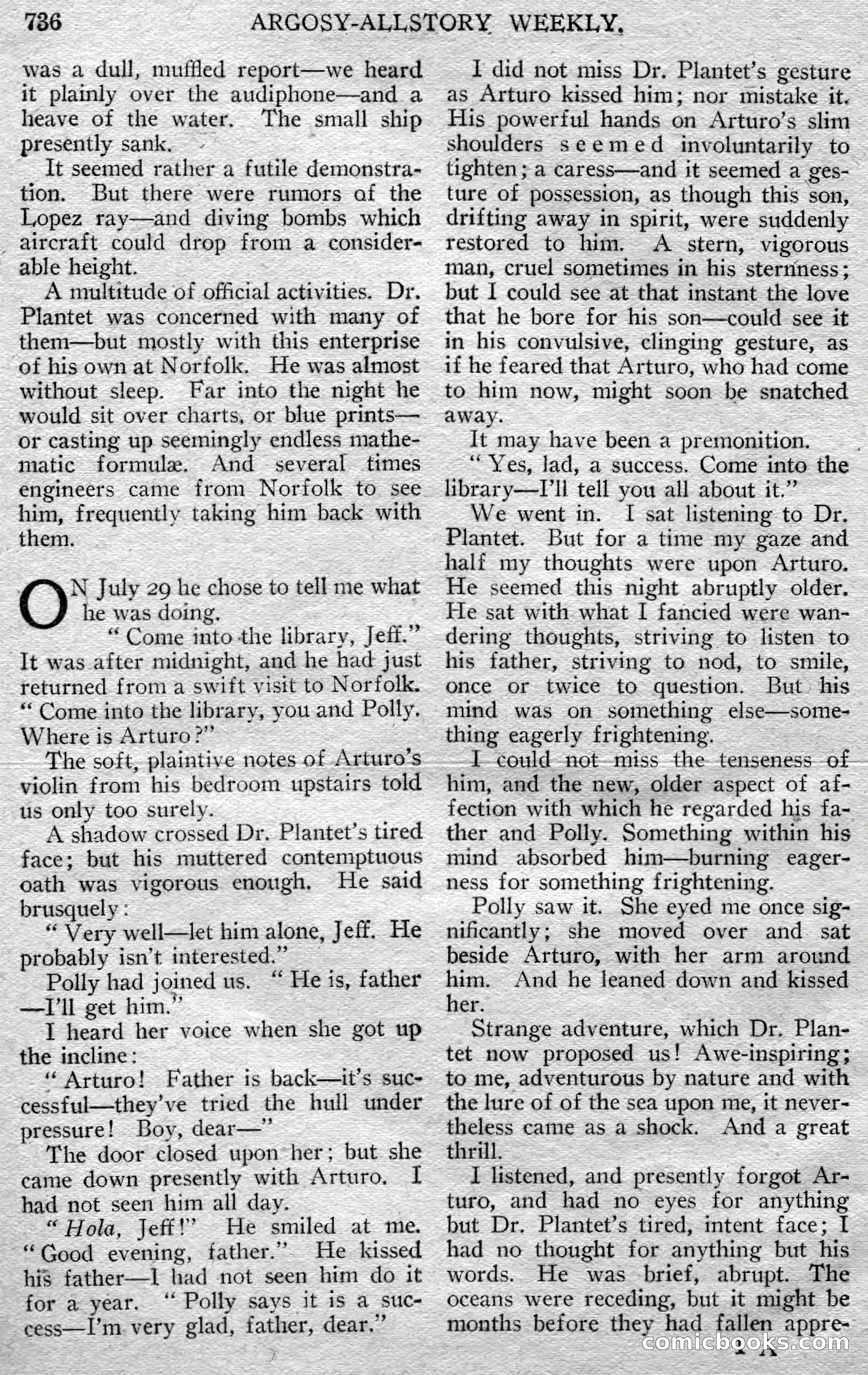 736 ARGOSY-ALLSTORY WEEKLY.

was a dull, muffled report—we heard it plainly over the audiphone—and a heave of the water. The small ship presently sank.

It seemed rather a futile demonstration. But there were rumors of the Lopez ray—and diving bombs which aircraft could drop from a considerable height.

A multitude of official activities. Dr. Plantet was concerned with many of them—but mostly with this enterprise of his own at Norfolk. He was almost without sleep. Far into the night he would sit over charts, or blue prints—or casting up seemingly endless mathematic formulæ. And several times engineers came from Norfolk to see him, frequently taking him back with them.

ON July 29 he chose to tell me what he was doing.

"Come into the library, Jeff." It was after midnight, and he had just returned from a swift visit to Norfolk. "Come into the library, you and Polly. Where is Arturo?"

The soft, plaintive notes of Arturo's violin from his bedroom upstairs told us only too surely.

A shadow crossed Dr. Plantet's tired face; but his muttered contemptuous oath was vigorous enough. He said brusquely:

"Very well—let him alone, Jeff. He probably isn't interested."

Polly had joined us. "He is, father—I'll get him."

I heard her voice when she got up the incline:

"Arturo! Father is back—it's successful—they've tried the hull under pressure! Boy, dear—"

The door closed upon her; but she came down presently with Arturo. I had not seen him all day.

"Hola, Jeff!" He smiled at me. "Good evening, father." He kissed his father—I had not seen him do it for a year. "Polly says it is a success—I'm very glad, father, dear."

I did not miss Dr. Plantet's gesture as Arturo kissed him; nor mistake it. His powerful hands on Arturo's slim shoulders seemed involuntarily to tighten; a caress—and it seemed a gesture of possession, as though this son, drifting away in spirit, were suddenly restored to him. A stern, vigorous man, cruel sometimes in his sternness; but I could see at that instant the love that he bore for his son—could see it in his convulsive, clinging gesture, as if he feared that Arturo, who had come to him now, might soon be snatched away.

It may have been a premonition.

"Yes, lad, a success. Come into the library—I'll tell you all about it."

We went in. I sat listening to Dr. Plantet. But for a time my gaze and half my thoughts were upon Arturo. He seemed this night abruptly older. He sat with what I fancied were wandering thoughts, striving to listen to his father, striving to nod, to smile, once or twice to question. But his mind was on something else—something eagerly frightening.

I could not miss the tenseness of him, and the new, older aspect of affection with which he regarded his father and Polly. Something within his mind absorbed him—burning eagerness for something frightening.

Polly saw it. She eyed me once significantly; she moved over and sat beside Arturo, with her arm around him. And he leaned down and kissed her.

Strange adventure, which Dr. Plantet now proposed us! Awe-inspiring; to me, adventurous by nature and with the lure of of the sea upon me, it nevertheless came as a shock. And a great thrill.

I listened, and presently forgot Arturo, and had no eyes for anything but Dr. Plantet's tired, intent face; I had no thought for anything but his words. He was brief, abrupt. The oceans were receding, but it might be months before they had fallen appre-

comicbooks.com